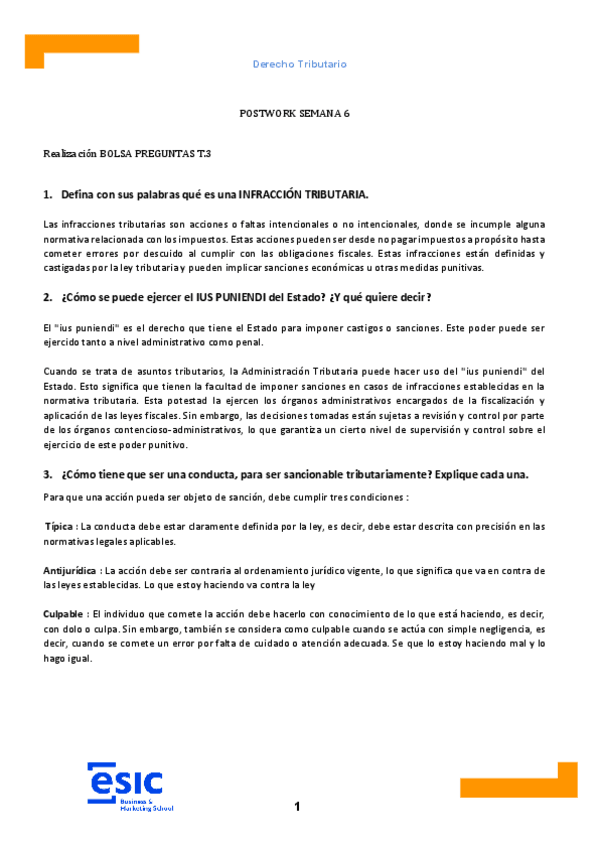 Derecho Tributario

POSTWORK SEMANA 6

Realización BOLSA PREGUNTAS T.3

1. Defina con sus palabras qué es una INFRACCIÓN TRIBUTARIA.

Las infracciones tributarias son acciones o faltas intencionales o no intencionales, donde se incumple alguna normativa relacionada con los impuestos. Estas acciones pueden ser desde no pagar impuestos a propósito hasta cometer errores por descuido al cumplir con las obligaciones fiscales. Estas infracciones están definidas y castigadas por la ley tributaria y pueden implicar sanciones económicas u otras medidas punitivas.

2. ¿Cómo se puede ejercer el IUS PUNIENDI del Estado? ¿Y qué quiere decir?

El "ius puniendi" es el derecho que tiene el Estado para imponer castigos o sanciones. Este poder puede ser ejercido tanto a nivel administrativo como penal.

Cuando se trata de asuntos tributarios, la Administración Tributaria puede hacer uso del "ius puniendi" del Estado. Esto significa que tienen la facultad de imponer sanciones en casos de infracciones establecidas en la normativa tributaria. Esta potestad la ejercen los órganos administrativos encargados de la fiscalización y aplicación de las leyes fiscales. Sin embargo, las decisiones tomadas están sujetas a revisión y control por parte de los órganos contencioso-administrativos, lo que garantiza un cierto nivel de supervisión y control sobre el ejercicio de este poder punitivo.

3. ¿Cómo tiene que ser una conducta, para ser sancionable tributariamente? Explique cada una.

Para que una acción pueda ser objeto de sanción, debe cumplir tres condiciones :

Típica : La conducta debe estar claramente definida por la ley, es decir, debe estar descrita con precisión en las normativas legales aplicables.

Antijurídica : La acción debe ser contraria al ordenamiento jurídico vigente, lo que significa que va en contra de las leyes establecidas. Lo que estoy haciendo va contra la ley

Culpable : El individuo que comete la acción debe hacerlo con conocimiento de lo que está haciendo, es decir, con dolo o culpa. Sin embargo, también se considera como culpable cuando se actúa con simple negligencia, es decir, cuando se comete un error por falta de cuidado o atención adecuada. Se que lo estoy haciendo mal y lo hago igual.

esic
Business & Marketing School

1